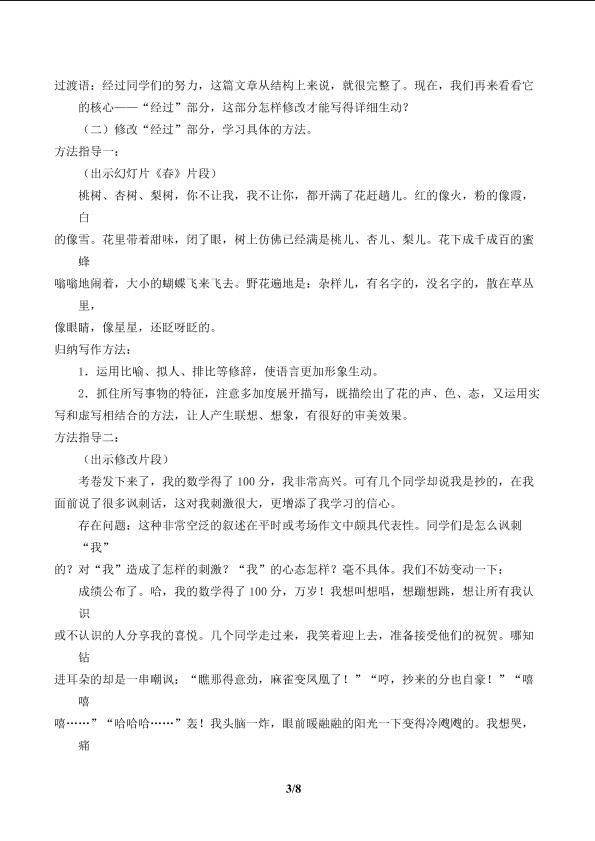 过渡语：经过同学们的努力，这篇文章从结构上来说，就很完整了。现在，我们再来看看它的核心——“经过”部分，这部分怎样修改才能写得详细生动？

（二）修改“经过”部分，学习具体的方法。

方法指导一：

（出示幻灯片《春》片段）

桃树、杏树、梨树，你不让我，我不让你，都开满了花赶趟儿。红的像火，粉的像霞，白的像雪。花里带着甜味，闭了眼，树上仿佛已经满是桃儿、杏儿、梨儿。花下成千成百的蜜蜂嗡嗡地闹着，大小的蝴蝶飞来飞去。野花遍地是：杂样儿，有名字的，没名字的，散在草丛里，像眼睛，像星星，还眨呀眨的。

归纳写作方法：

1．运用比喻、拟人、排比等修辞，使语言更加形象生动。

2．抓住所写事物的特征，注意多加度展开描写，既描绘出了花的声、色、态，又运用实写和虚写相结合的方法，让人产生联想、想象，有很好的审美效果。

方法指导二：

（出示修改片段）

考卷发下来了，我的数学得了100分，我非常高兴。可有几个同学却说我是抄的，在我面前说了很多讽刺话，这对我刺激很大，更增添了我学习的信心。

存在问题：这种非常空泛的叙述在平时或考场作文中颇具代表性。同学们是怎么讽刺“我”的？对“我”造成了怎样的刺激？“我”的心态怎样？毫不具体。我们不妨变动一下：

成绩公布了。哈，我的数学得了100分，万岁！我想叫想唱，想蹦想跳，想让所有我认识或不认识的人分享我的喜悦。几个同学走过来，我笑着迎上去，准备接受他们的祝贺。哪知钻进耳朵的却是一串嘲讽：“瞧那得意劲，麻雀变凤凰了！”“哼，抄来的分也自豪！”“嘻嘻嘻……”“哈哈哈……”轰！我头脑一炸，眼前暖融融的阳光一下变得冷飕飕的。我想哭，痛

3/8